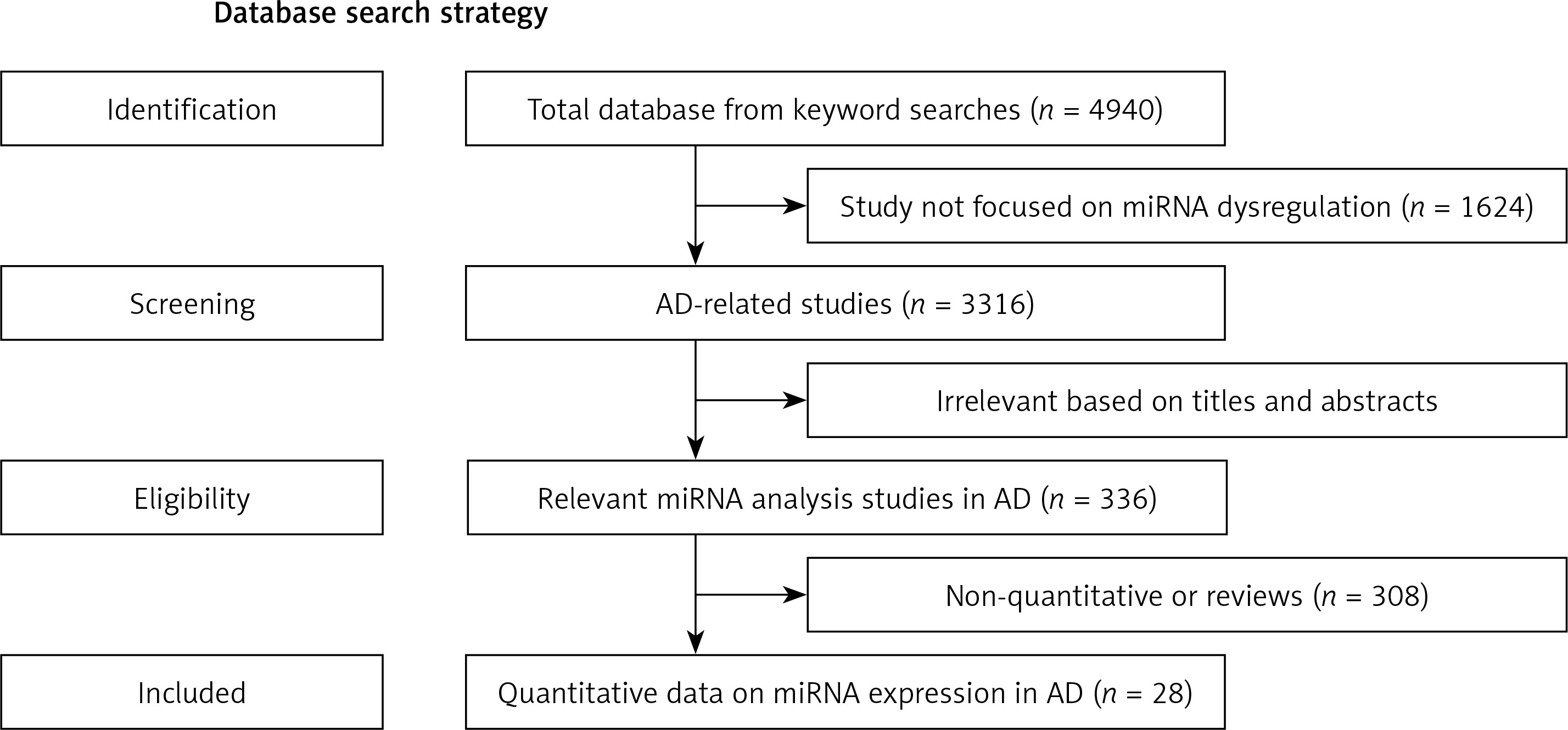 Database search strategy

Identification

Total database from keyword searches ($n$ = 4940)

Study not focused on miRNA dysregulation ($n$ = 1624)

Screening

AD-related studies ($n$ = 3316)

Irrelevant based on titles and abstracts

Eligibility

Relevant miRNA analysis studies in AD ($n$ = 336)

Non-quantitative or reviews ($n$ = 308)

Included

Quantitative data on miRNA expression in AD ($n$ = 28)